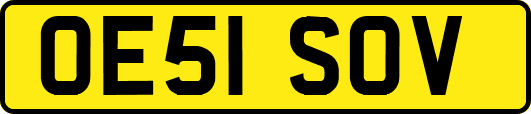 OE51 SOV